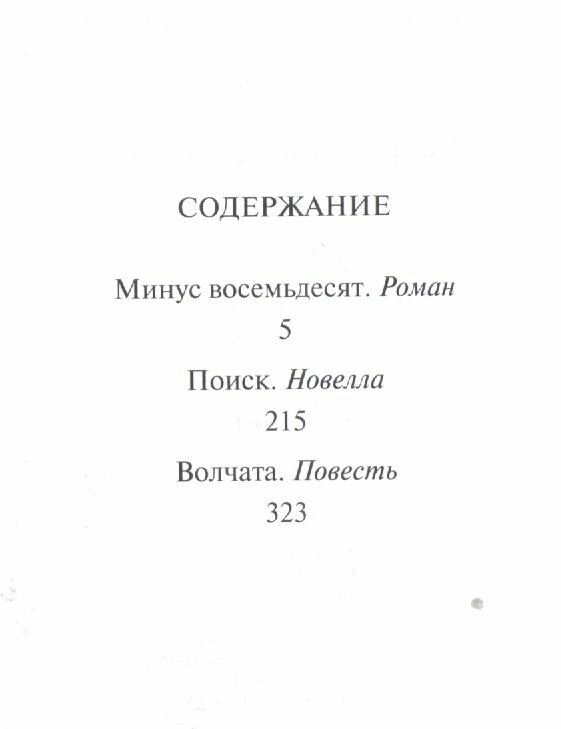 СОДЕРЖАНИЕ

Минус восемьдесят. Роман
5

Поиск. Новелла
215

Волчата. Повесть
323